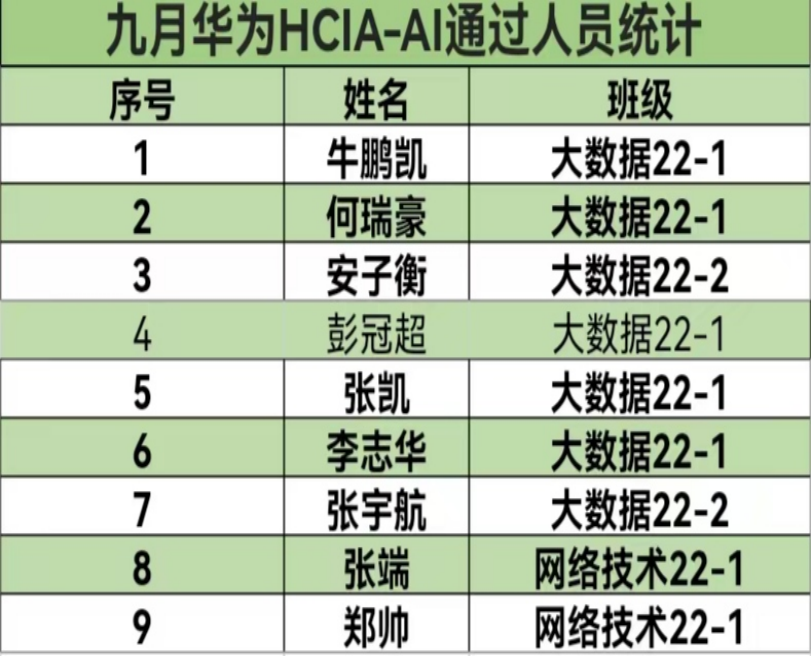 九月华为HCIA-AI通过人员统计

| 序号 | 姓名 | 班级 |
|---|---|---|
| 1 | 牛鹏凯 | 大数据22-1 |
| 2 | 何瑞豪 | 大数据22-1 |
| 3 | 安子衡 | 大数据22-2 |
| 4 | 彭冠超 | 大数据22-1 |
| 5 | 张凯 | 大数据22-1 |
| 6 | 李志华 | 大数据22-1 |
| 7 | 张宇航 | 大数据22-2 |
| 8 | 张端 | 网络技术22-1 |
| 9 | 郑帅 | 网络技术22-1 |